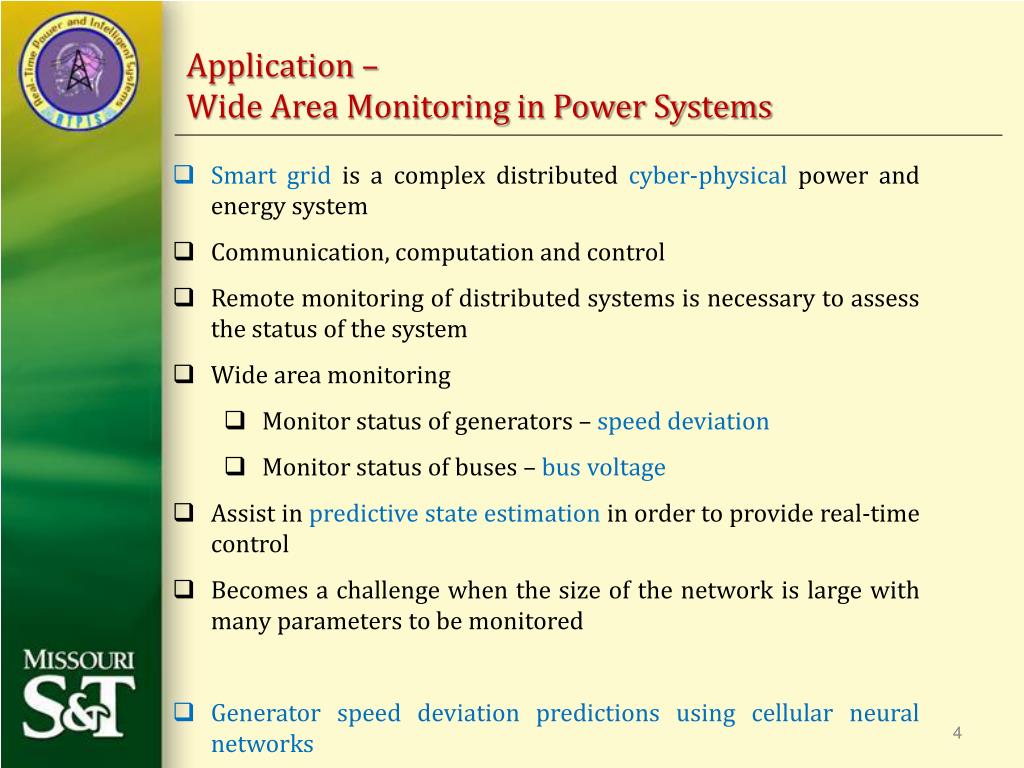 Real-Time Power and Intelligent Systems
RTPIS

Application –
Wide Area Monitoring in Power Systems

❑ Smart grid is a complex distributed cyber-physical power and energy system

❑ Communication, computation and control

❑ Remote monitoring of distributed systems is necessary to assess the status of the system

❑ Wide area monitoring

❑ Monitor status of generators – speed deviation

❑ Monitor status of buses – bus voltage

❑ Assist in predictive state estimation in order to provide real-time control

❑ Becomes a challenge when the size of the network is large with many parameters to be monitored

❑ Generator speed deviation predictions using cellular neural networks

MISSOURI
S&T

4